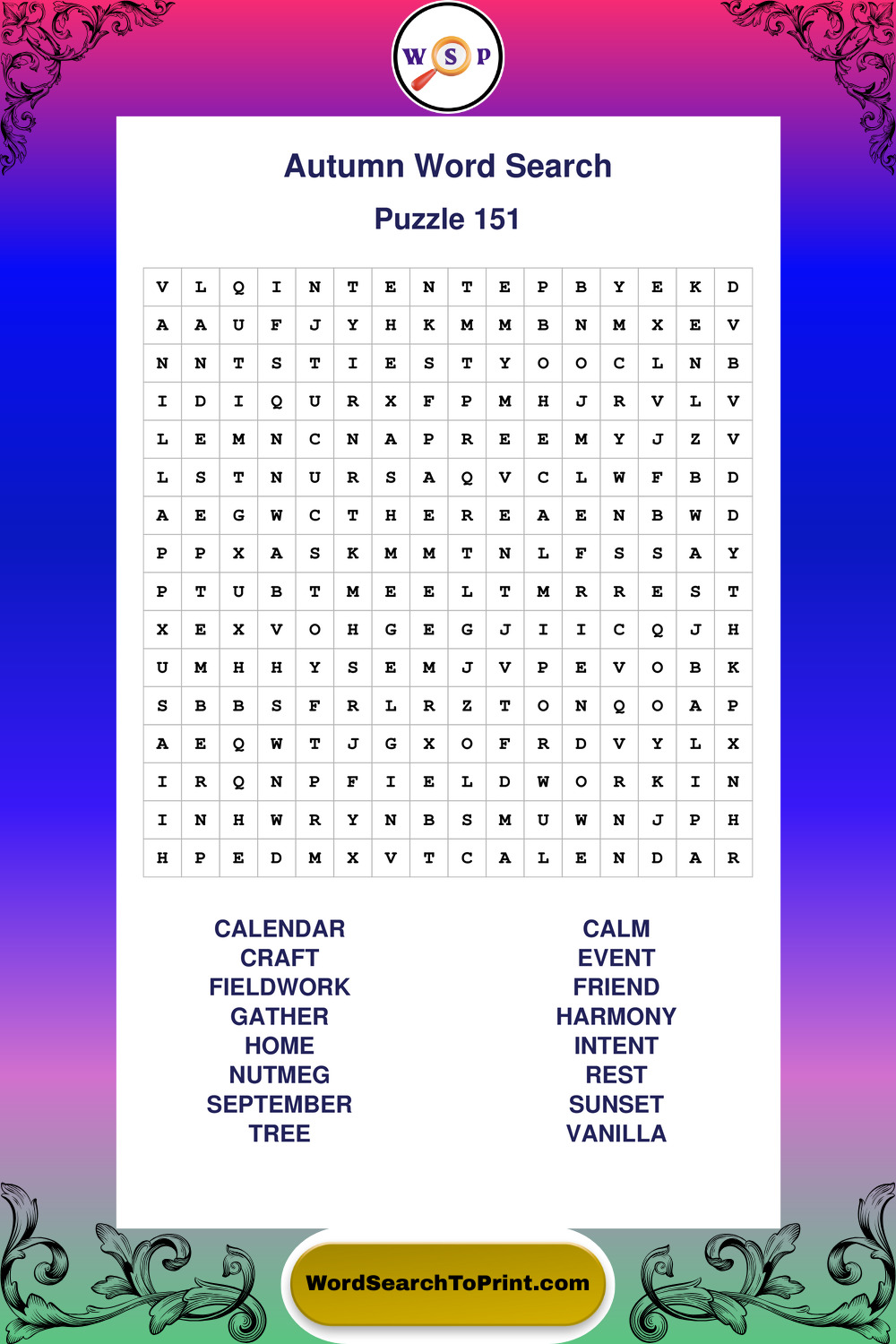 W S P

Autumn Word Search

Puzzle 151

| V | L | Q | I | N | T | E | N | T | E | P | B | Y | E | K | D |
|---|---|---|---|---|---|---|---|---|---|---|---|---|---|---|---|
| A | A | U | F | J | Y | H | K | M | M | B | N | M | X | E | V |
| N | N | T | S | T | I | E | S | T | Y | O | O | C | L | N | B |
| I | D | I | Q | U | R | X | F | P | M | H | J | R | V | L | V |
| L | E | M | N | C | N | A | P | R | E | E | M | Y | J | Z | V |
| L | S | T | N | U | R | S | A | Q | V | C | L | W | F | B | D |
| A | E | G | W | C | T | H | E | R | E | A | E | N | B | W | D |
| P | P | X | A | S | K | M | M | T | N | L | F | S | S | A | Y |
| P | T | U | B | T | M | E | E | L | T | M | R | R | E | S | T |
| X | E | X | V | O | H | G | E | G | J | I | I | C | Q | J | H |
| U | M | H | H | Y | S | E | M | J | V | P | E | V | O | B | K |
| S | B | B | S | F | R | L | R | Z | T | O | N | Q | O | A | P |
| A | E | Q | W | T | J | G | X | O | F | R | D | V | Y | L | X |
| I | R | Q | N | P | F | I | E | L | D | W | O | R | K | I | N |
| I | N | H | W | R | Y | N | B | S | M | U | W | N | J | P | H |
| H | P | E | D | M | X | V | T | C | A | L | E | N | D | A | R |

CALENDAR
CRAFT
FIELDWORK
GATHER
HOME
NUTMEG
SEPTEMBER
TREE

CALM
EVENT
FRIEND
HARMONY
INTENT
REST
SUNSET
VANILLA

WordSearchToPrint.com